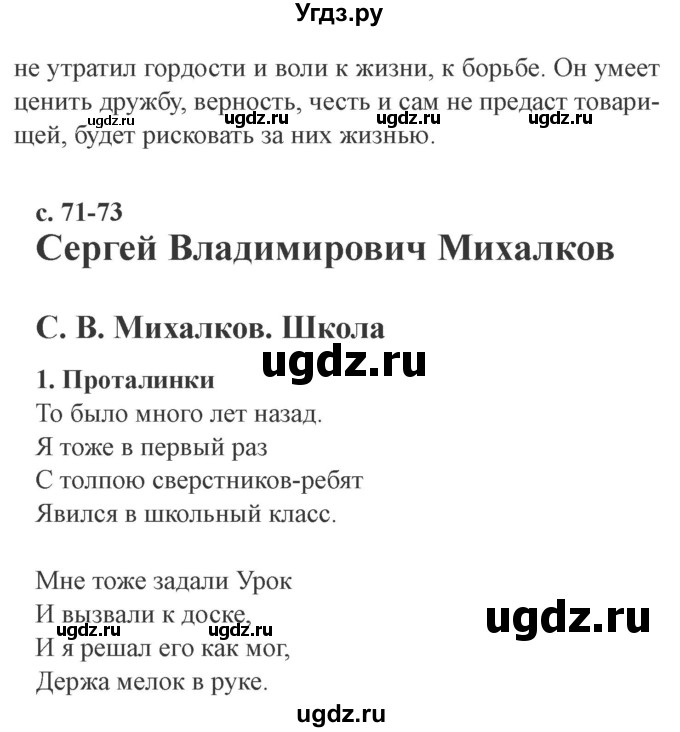 Угдз.ру

не утратил гордости и воли к жизни, к борьбе. Он умеет ценить дружбу, верность, честь и сам не предаст товарищей, будет рисковать за них жизнью.

ugdz.ru ugdz.ru ugdz.ru ugdz.ru

с. 71-73
Сергей Владимирович Михалков

С. В. Михалков. Школа

ugdz.ru

1. Проталинки
То было много лет назад.
Я тоже в первый раз
С толпою сверстников-ребят
Явился в школьный класс.

Мне тоже задали Урок
И вызвали к доске,
И я решал его как мог,
Держа мелок в руке.

ugdz.ru

ugdz.ru ugdz.ru

ugdz.ru